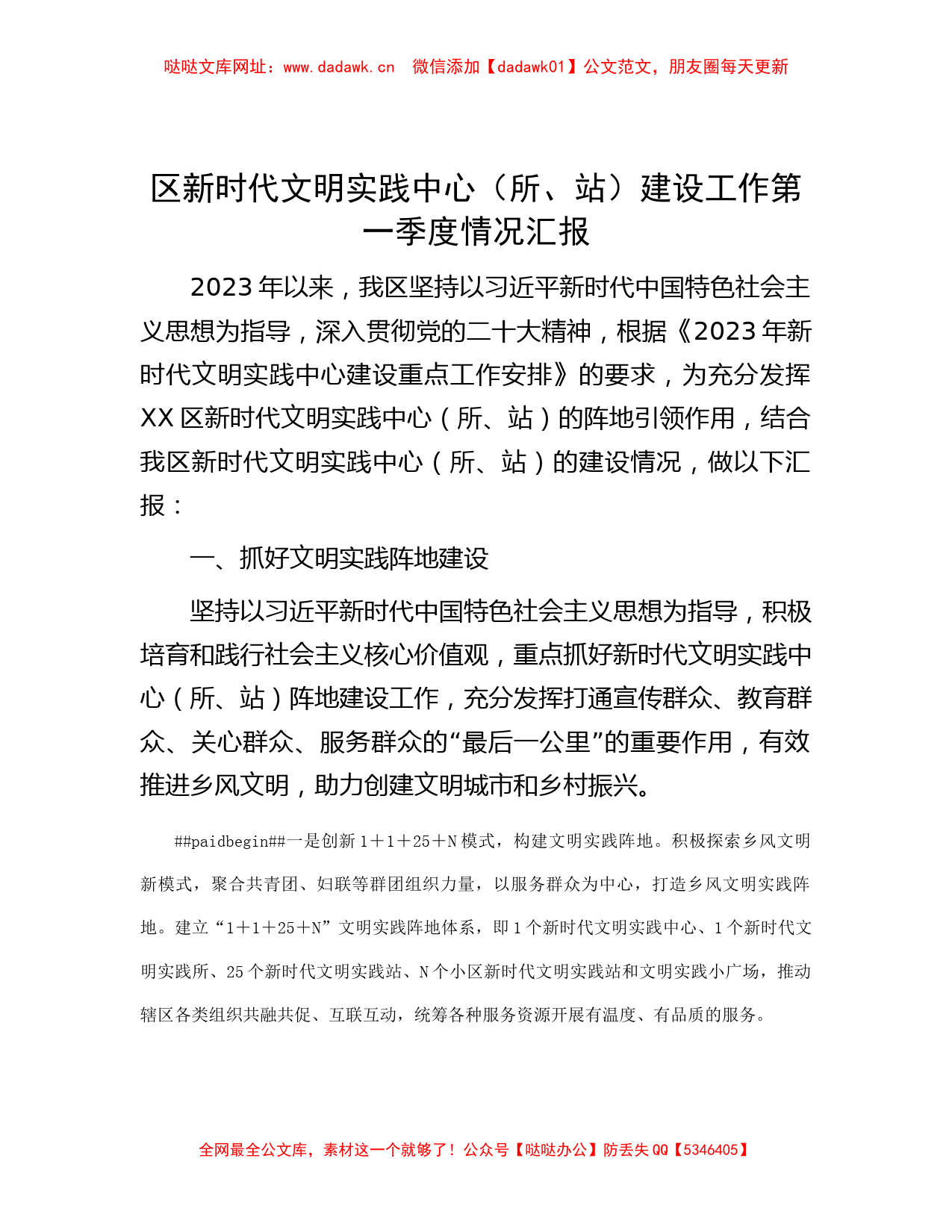 哒哒文库网址：www.dadawk.cn　微信添加【dadawk01】公文范文，朋友圈每天更新

区新时代文明实践中心（所、站）建设工作第一季度情况汇报

2023年以来，我区坚持以习近平新时代中国特色社会主义思想为指导，深入贯彻党的二十大精神，根据《2023年新时代文明实践中心建设重点工作安排》的要求，为充分发挥XX区新时代文明实践中心（所、站）的阵地引领作用，结合我区新时代文明实践中心（所、站）的建设情况，做以下汇报：

一、抓好文明实践阵地建设

坚持以习近平新时代中国特色社会主义思想为指导，积极培育和践行社会主义核心价值观，重点抓好新时代文明实践中心（所、站）阵地建设工作，充分发挥打通宣传群众、教育群众、关心群众、服务群众的“最后一公里”的重要作用，有效推进乡风文明，助力创建文明城市和乡村振兴。

##paidbegin##一是创新1＋1＋25＋N模式，构建文明实践阵地。积极探索乡风文明新模式，聚合共青团、妇联等群团组织力量，以服务群众为中心，打造乡风文明实践阵地。建立“1＋1＋25＋N”文明实践阵地体系，即1个新时代文明实践中心、1个新时代文明实践所、25个新时代文明实践站、N个小区新时代文明实践站和文明实践小广场，推动辖区各类组织共融共促、互联互动，统筹各种服务资源开展有温度、有品质的服务。

全网最全公文库，素材这一个就够了！公众号【哒哒办公】防丢失QQ【5346405】